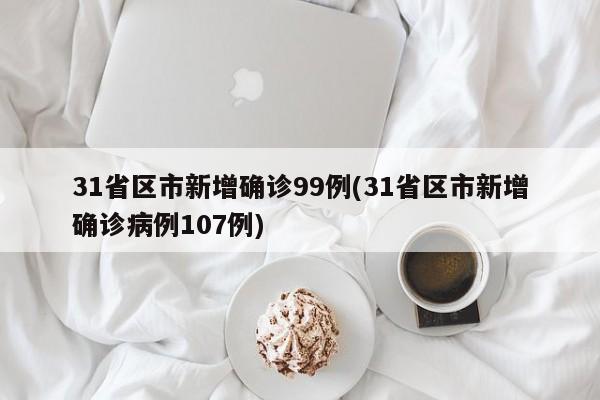 31省区市新增确诊99例(31省区市新增确诊病例107例)